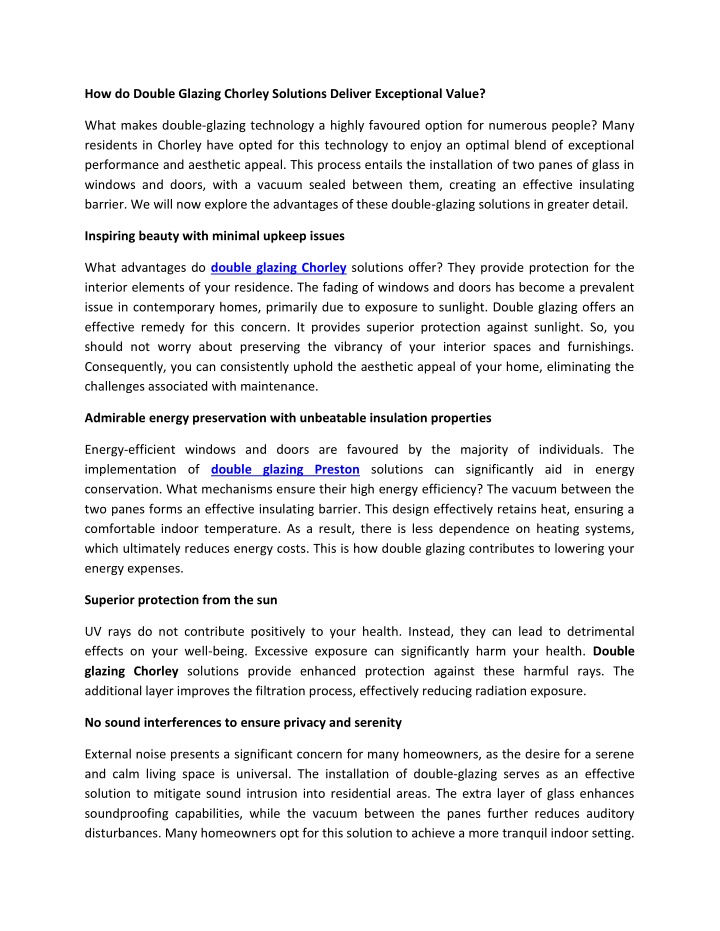 How do Double Glazing Chorley Solutions Deliver Exceptional Value?

What makes double-glazing technology a highly favoured option for numerous people? Many residents in Chorley have opted for this technology to enjoy an optimal blend of exceptional performance and aesthetic appeal. This process entails the installation of two panes of glass in windows and doors, with a vacuum sealed between them, creating an effective insulating barrier. We will now explore the advantages of these double-glazing solutions in greater detail.

Inspiring beauty with minimal upkeep issues

What advantages do double glazing Chorley solutions offer? They provide protection for the interior elements of your residence. The fading of windows and doors has become a prevalent issue in contemporary homes, primarily due to exposure to sunlight. Double glazing offers an effective remedy for this concern. It provides superior protection against sunlight. So, you should not worry about preserving the vibrancy of your interior spaces and furnishings. Consequently, you can consistently uphold the aesthetic appeal of your home, eliminating the challenges associated with maintenance.

Admirable energy preservation with unbeatable insulation properties

Energy-efficient windows and doors are favoured by the majority of individuals. The implementation of double glazing Preston solutions can significantly aid in energy conservation. What mechanisms ensure their high energy efficiency? The vacuum between the two panes forms an effective insulating barrier. This design effectively retains heat, ensuring a comfortable indoor temperature. As a result, there is less dependence on heating systems, which ultimately reduces energy costs. This is how double glazing contributes to lowering your energy expenses.

Superior protection from the sun

UV rays do not contribute positively to your health. Instead, they can lead to detrimental effects on your well-being. Excessive exposure can significantly harm your health. Double glazing Chorley solutions provide enhanced protection against these harmful rays. The additional layer improves the filtration process, effectively reducing radiation exposure.

No sound interferences to ensure privacy and serenity

External noise presents a significant concern for many homeowners, as the desire for a serene and calm living space is universal. The installation of double-glazing serves as an effective solution to mitigate sound intrusion into residential areas. The extra layer of glass enhances soundproofing capabilities, while the vacuum between the panes further reduces auditory disturbances. Many homeowners opt for this solution to achieve a more tranquil indoor setting.